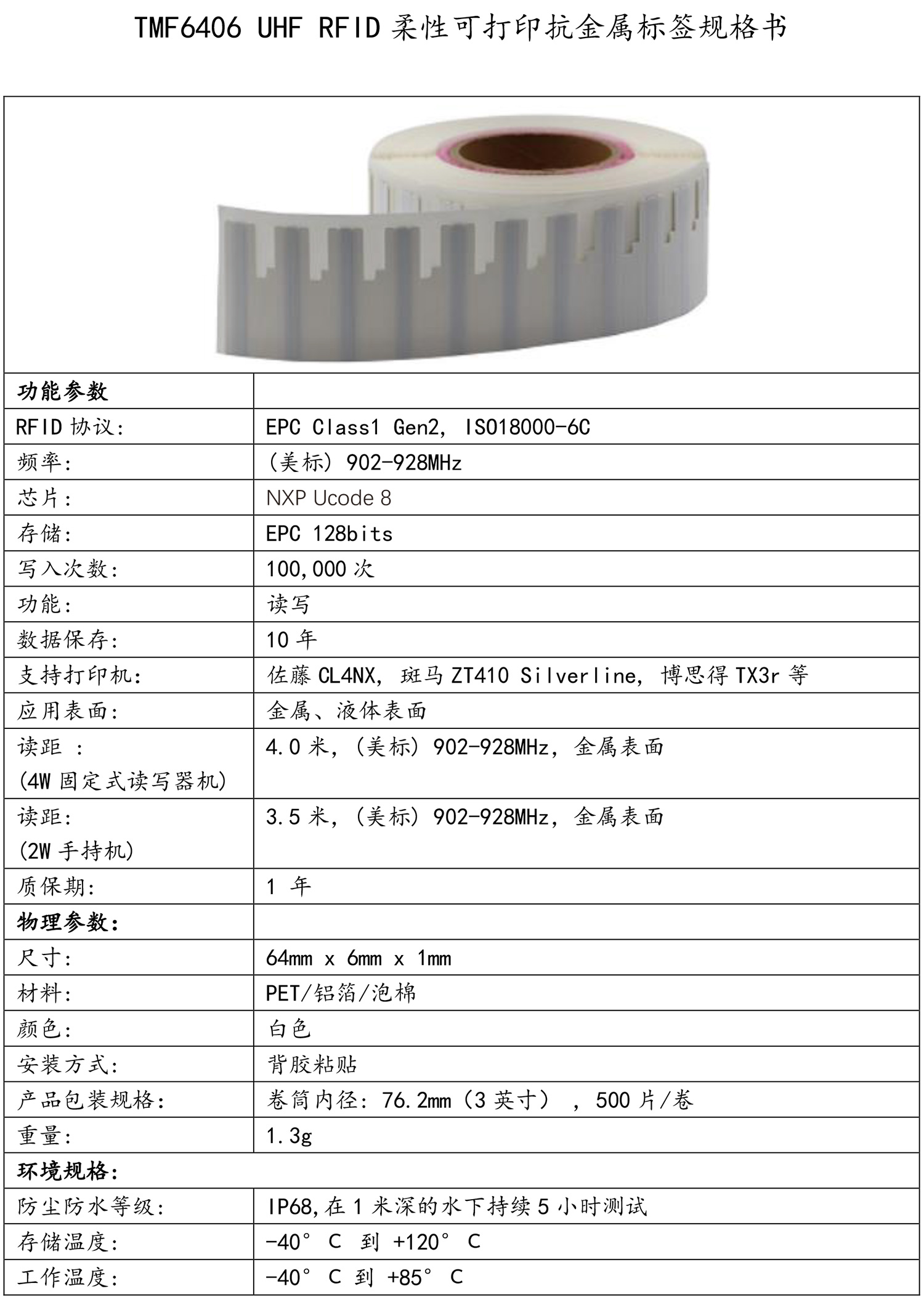 TMF6406 UHF RFID 柔性可打印抗金属标签规格书

| 功能参数 | |
|---|---|
| RFID 协议: | EPC Class1 Gen2, ISO18000-6C |
| 频率: | (美标) 902-928MHz |
| 芯片: | NXP Ucode 8 |
| 存储: | EPC 128bits |
| 写入次数: | 100,000 次 |
| 功能: | 读写 |
| 数据保存: | 10 年 |
| 支持打印机: | 佐藤 CL4NX, 斑马 ZT410 Silverline, 博思得 TX3r 等 |
| 应用表面: | 金属、液体表面 |
| 读距 : (4W 固定式读写器机) | 4.0 米, (美标) 902-928MHz, 金属表面 |
| 读距: (2W 手持机) | 3.5 米, (美标) 902-928MHz, 金属表面 |
| 质保期: | 1 年 |
| 物理参数: | |
| 尺寸: | 64mm x 6mm x 1mm |
| 材料: | PET/铝箔/泡棉 |
| 颜色: | 白色 |
| 安装方式: | 背胶粘贴 |
| 产品包装规格: | 卷筒内径: 76.2mm (3 英寸) , 500 片/卷 |
| 重量: | 1.3g |
| 环境规格: | |
| 防尘防水等级: | IP68,在 1 米深的水下持续 5 小时测试 |
| 存储温度: | -40° C 到 +120° C |
| 工作温度: | -40° C 到 +85° C |